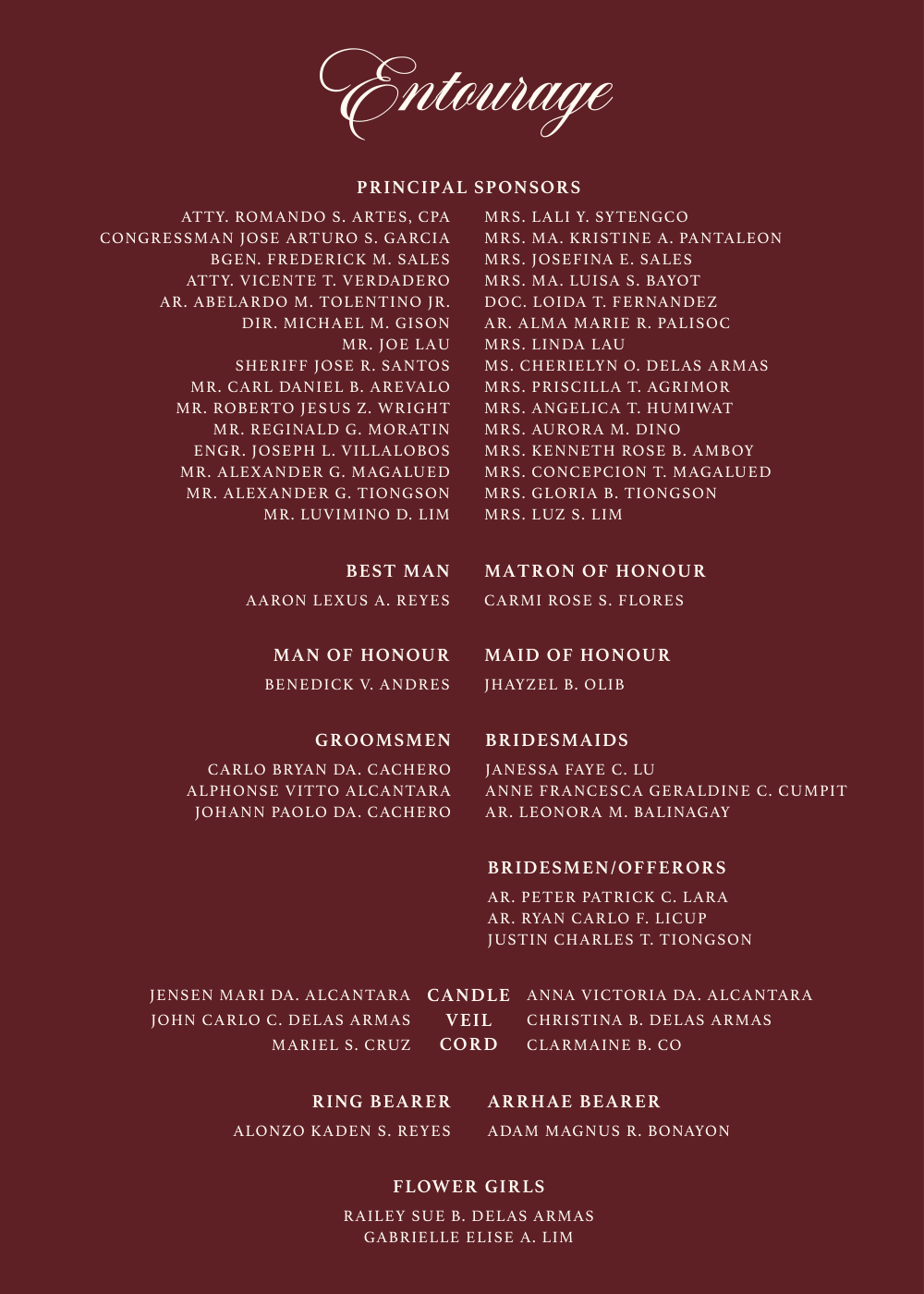 Entourage

PRINCIPAL SPONSORS

ATTY. ROMANDO S. ARTES, CPA
CONGRESSMAN JOSE ARTURO S. GARCIA
BGEN. FREDERICK M. SALES
ATTY. VICENTE T. VERDADERO
AR. ABELARDO M. TOLENTINO JR.
DIR. MICHAEL M. GISON
MR. JOE LAU
SHERIFF JOSE R. SANTOS
MR. CARL DANIEL B. AREVALO
MR. ROBERTO JESUS Z. WRIGHT
MR. REGINALD G. MORATIN
ENGR. JOSEPH L. VILLALOBOS
MR. ALEXANDER G. MAGALUED
MR. ALEXANDER G. TIONGSON
MR. LUVIMINO D. LIM

MRS. LALI Y. SYTENGCO
MRS. MA. KRISTINE A. PANTALEON
MRS. JOSEFINA E. SALES
MRS. MA. LUISA S. BAYOT
DOC. LOIDA T. FERNANDEZ
AR. ALMA MARIE R. PALISOC
MRS. LINDA LAU
MS. CHERIELYN O. DELAS ARMAS
MRS. PRISCILLA T. AGRIMOR
MRS. ANGELICA T. HUMIWAT
MRS. AURORA M. DINO
MRS. KENNETH ROSE B. AMBOY
MRS. CONCEPCION T. MAGALUED
MRS. GLORIA B. TIONGSON
MRS. LUZ S. LIM

BEST MAN
AARON LEXUS A. REYES

MATRON OF HONOUR
CARMI ROSE S. FLORES

MAN OF HONOUR
BENEDICK V. ANDRES

MAID OF HONOUR
JHAYZEL B. OLIB

GROOMSMEN
CARLO BRYAN DA. CACHERO
ALPHONSE VITTO ALCANTARA
JOHANN PAOLO DA. CACHERO

BRIDESMAIDS
JANESSA FAYE C. LU
ANNE FRANCESCA GERALDINE C. CUMPIT
AR. LEONORA M. BALINAGAY

BRIDESMEN/OFFERORS
AR. PETER PATRICK C. LARA
AR. RYAN CARLO F. LICUP
JUSTIN CHARLES T. TIONGSON

JENSEN MARI DA. ALCANTARA CANDLE ANNA VICTORIA DA. ALCANTARA
JOHN CARLO C. DELAS ARMAS VEIL CHRISTINA B. DELAS ARMAS
MARIEL S. CRUZ CORD CLARMAINE B. CO

RING BEARER
ALONZO KADEN S. REYES

ARRHAE BEARER
ADAM MAGNUS R. BONAYON

FLOWER GIRLS
RAILEY SUE B. DELAS ARMAS
GABRIELLE ELISE A. LIM